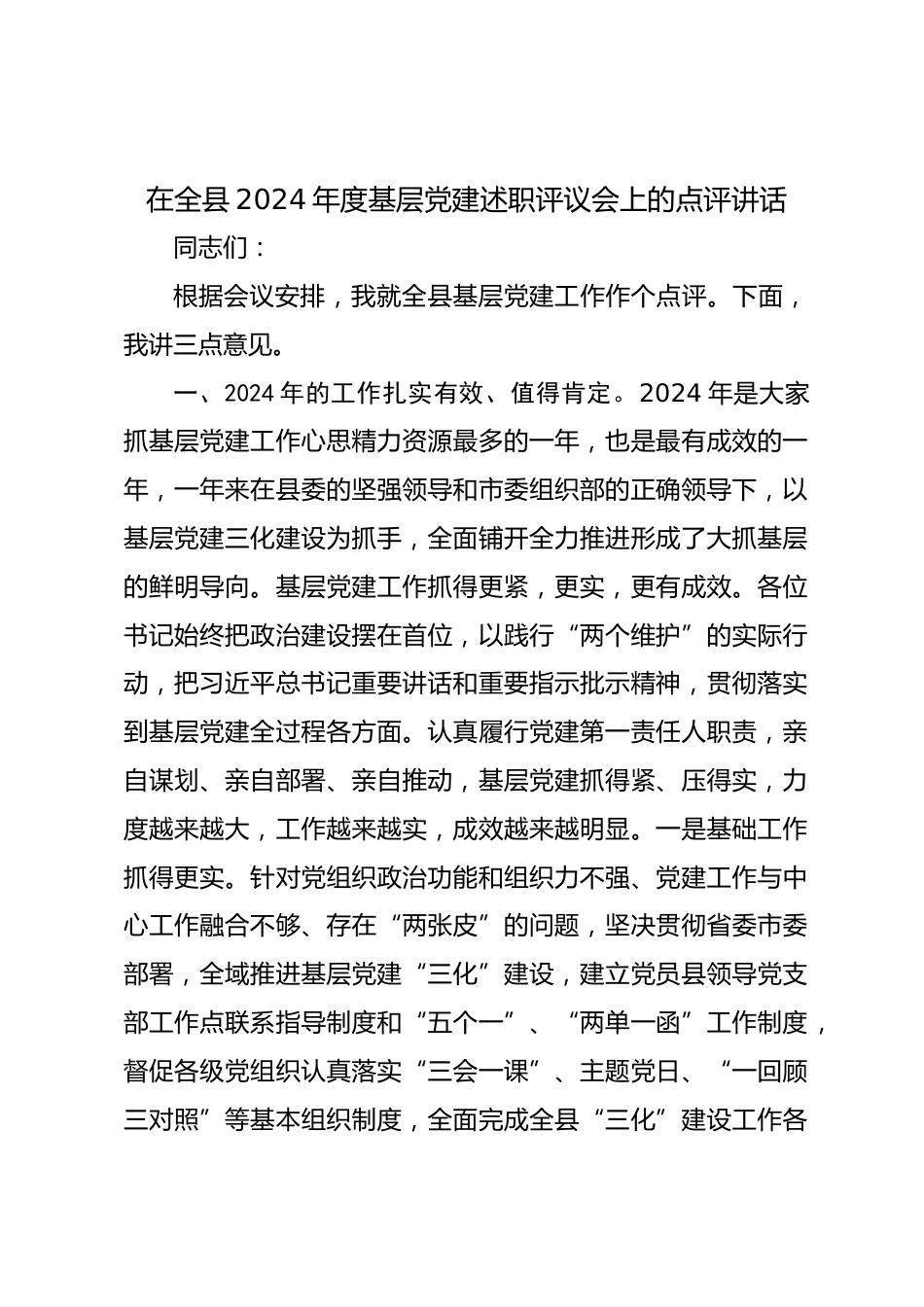 在全县 2024 年度基层党建述职评议会上的点评讲话

同志们：

根据会议安排，我就全县基层党建工作作个点评。下面，我讲三点意见。

一、2024 年的工作扎实有效、值得肯定。2024 年是大家抓基层党建工作心思精力资源最多的一年，也是最有成效的一年，一年来在县委的坚强领导和市委组织部的正确领导下，以基层党建三化建设为抓手，全面铺开全力推进形成了大抓基层的鲜明导向。基层党建工作抓得更紧，更实，更有成效。各位书记始终把政治建设摆在首位，以践行“两个维护”的实际行动，把习近平总书记重要讲话和重要指示批示精神，贯彻落实到基层党建全过程各方面。认真履行党建第一责任人职责，亲自谋划、亲自部署、亲自推动，基层党建抓得紧、压得实，力度越来越大，工作越来越实，成效越来越明显。一是基础工作抓得更实。针对党组织政治功能和组织力不强、党建工作与中心工作融合不够、存在“两张皮”的问题，坚决贯彻省委市委部署，全域推进基层党建“三化”建设，建立党员县领导党支部工作点联系指导制度和“五个一”、“两单一函”工作制度，督促各级党组织认真落实“三会一课”、主题党日、“一回顾三对照”等基本组织制度，全面完成全县“三化”建设工作各